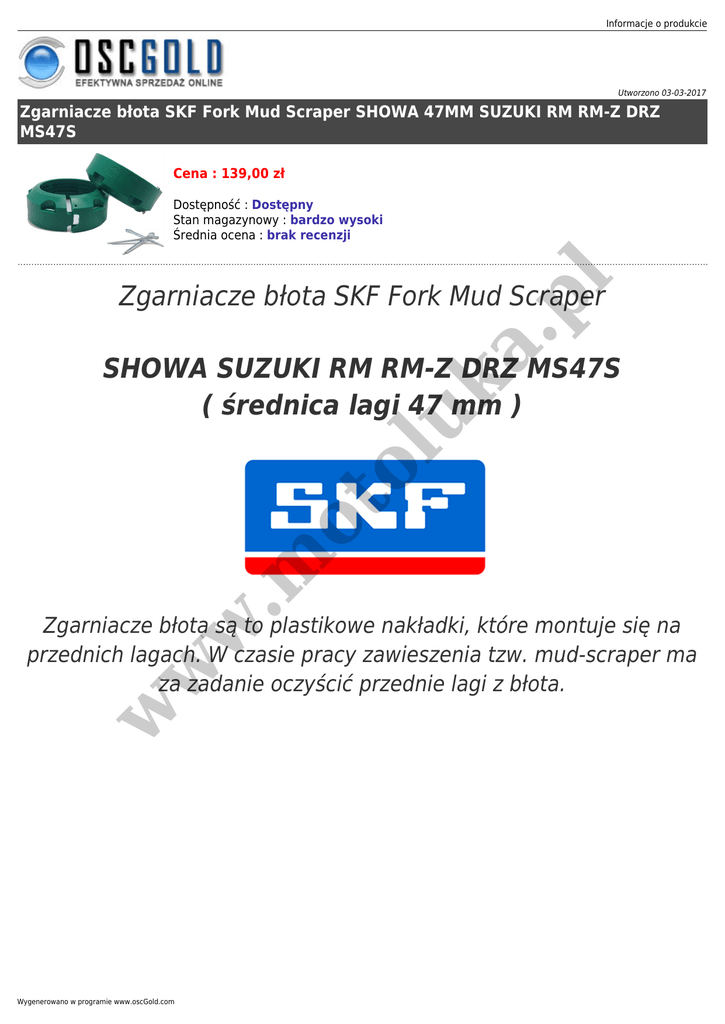 Informacje o produkcie

OSCGOLD
EFEKTYWNA SPRZEDAŻ ONLINE

Utworzono 03-03-2017

Zgarniacze błota SKF Fork Mud Scraper SHOWA 47MM SUZUKI RM RM-Z DRZ MS47S

Cena : 139,00 zł

Dostępność : Dostępny
Stan magazynowy : bardzo wysoki
Średnia ocena : brak recenzji

Zgarniacze błota SKF Fork Mud Scraper

SHOWA SUZUKI RM RM-Z DRZ MS47S
( średnica lagi 47 mm )

SKF

Zgarniacze błota są to plastikowe nakładki, które montuje się na przednich lagach. W czasie pracy zawieszenia tzw. mud-scraper ma za zadanie oczyścić przednie lagi z błota.

Wygenerowano w programie www.oscGold.com

www.motoluka.pl